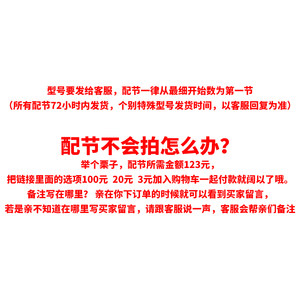 型号要发给客服，配节一律从最细开始数为第一节
（所有配节72小时内发货，个别特殊型号发货时间，以客服回复为准）

配节不会拍怎么办？
举个栗子，配节所需金额123元，
把链接里面的选项100元 20元 3元加入购物车一起付款就阔以了哦。
备注写在哪里？ 亲在你下订单的时候就可以看到买家留言，
若是亲不知道在哪里写买家留言，请跟客服说一声，客服会帮亲们备注